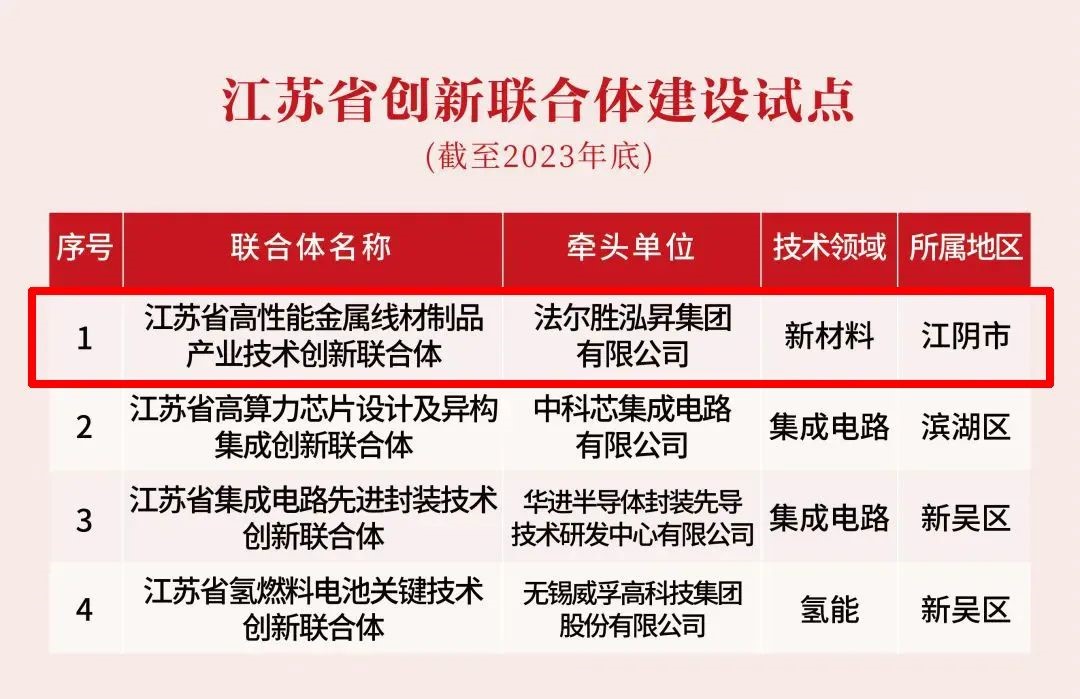 江苏省创新联合体建设试点

(截至2023年底)

| 序号 | 联合体名称 | 牵头单位 | 技术领域 | 所属地区 |
|---|---|---|---|---|
| 1 | 江苏省高性能金属线材制品产业技术创新联合体 | 法尔胜泓昇集团有限公司 | 新材料 | 江阴市 |
| 2 | 江苏省高算力芯片设计及异构集成创新联合体 | 中科芯集成电路有限公司 | 集成电路 | 滨湖区 |
| 3 | 江苏省集成电路先进封装技术创新联合体 | 华进半导体封装先导技术研发中心有限公司 | 集成电路 | 新吴区 |
| 4 | 江苏省氢燃料电池关键技术创新联合体 | 无锡威孚高科技集团股份有限公司 | 氢能 | 新吴区 |